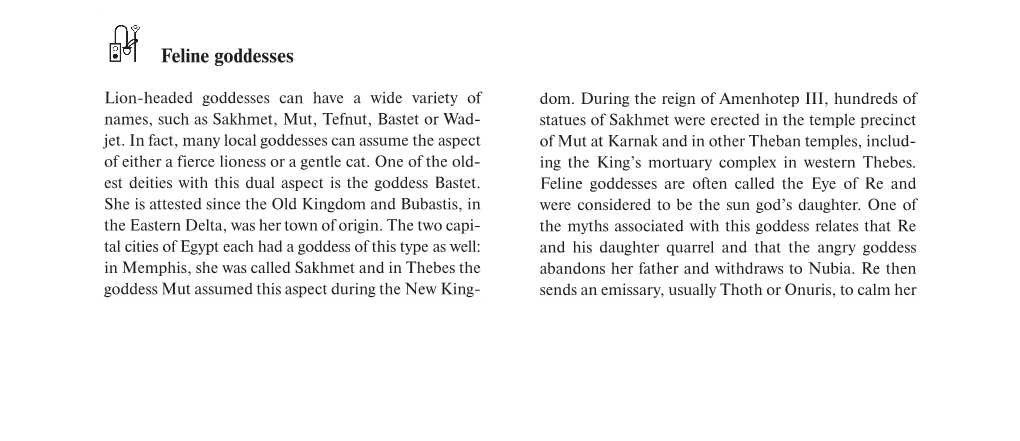 Feline goddesses

Lion-headed goddesses can have a wide variety of names, such as Sakhmet, Mut, Tefnut, Bastet or Wadjet. In fact, many local goddesses can assume the aspect of either a fierce lioness or a gentle cat. One of the oldest deities with this dual aspect is the goddess Bastet. She is attested since the Old Kingdom and Bubastis, in the Eastern Delta, was her town of origin. The two capital cities of Egypt each had a goddess of this type as well: in Memphis, she was called Sakhmet and in Thebes the goddess Mut assumed this aspect during the New Kingdom. During the reign of Amenhotep III, hundreds of statues of Sakhmet were erected in the temple precinct of Mut at Karnak and in other Theban temples, including the King's mortuary complex in western Thebes. Feline goddesses are often called the Eye of Re and were considered to be the sun god's daughter. One of the myths associated with this goddess relates that Re and his daughter quarrel and that the angry goddess abandons her father and withdraws to Nubia. Re then sends an emissary, usually Thoth or Onuris, to calm her